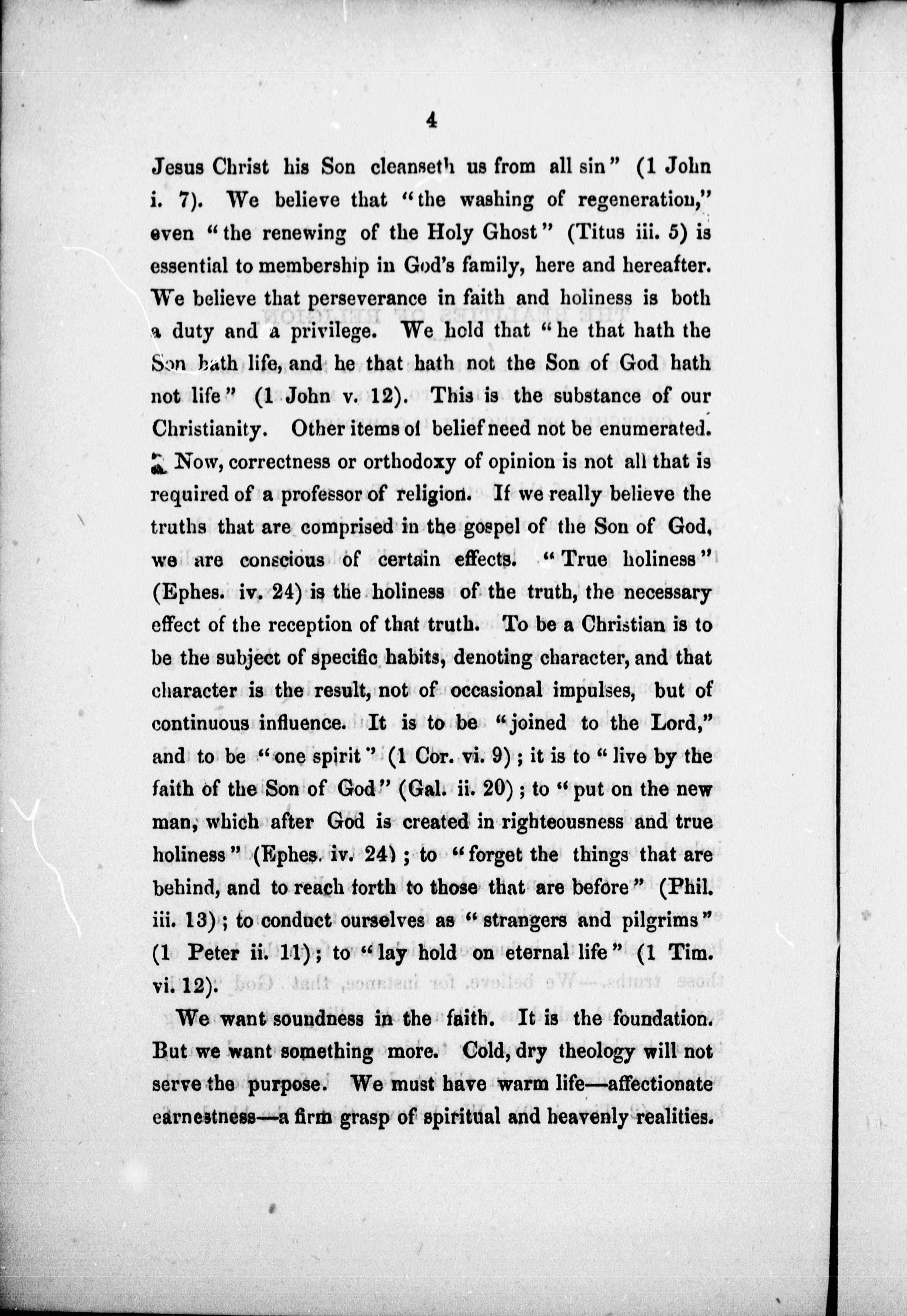 4

Jesus Christ his Son cleanseth us from all sin" (1 John i. 7). We believe that "the washing of regeneration," even "the renewing of the Holy Ghost" (Titus iii. 5) is essential to membership in God's family, here and hereafter. We believe that perseverance in faith and holiness is both a duty and a privilege. We hold that "he that hath the Son hath life, and he that hath not the Son of God hath not life" (1 John v. 12). This is the substance of our Christianity. Other items of belief need not be enumerated.

Now, correctness or orthodoxy of opinion is not all that is required of a professor of religion. If we really believe the truths that are comprised in the gospel of the Son of God, we are conscious of certain effects. "True holiness" (Ephes. iv. 24) is the holiness of the truth, the necessary effect of the reception of that truth. To be a Christian is to be the subject of specific habits, denoting character, and that character is the result, not of occasional impulses, but of continuous influence. It is to be "joined to the Lord," and to be "one spirit" (1 Cor. vi. 9); it is to "live by the faith of the Son of God" (Gal. ii. 20); to "put on the new man, which after God is created in righteousness and true holiness" (Ephes. iv. 24); to "forget the things that are behind, and to reach forth to those that are before" (Phil. iii. 13); to conduct ourselves as "strangers and pilgrims" (1 Peter ii. 11); to "lay hold on eternal life" (1 Tim. vi. 12).

We want soundness in the faith. It is the foundation. But we want something more. Cold, dry theology will not serve the purpose. We must have warm life—affectionate earnestness—a firm grasp of spiritual and heavenly realities.